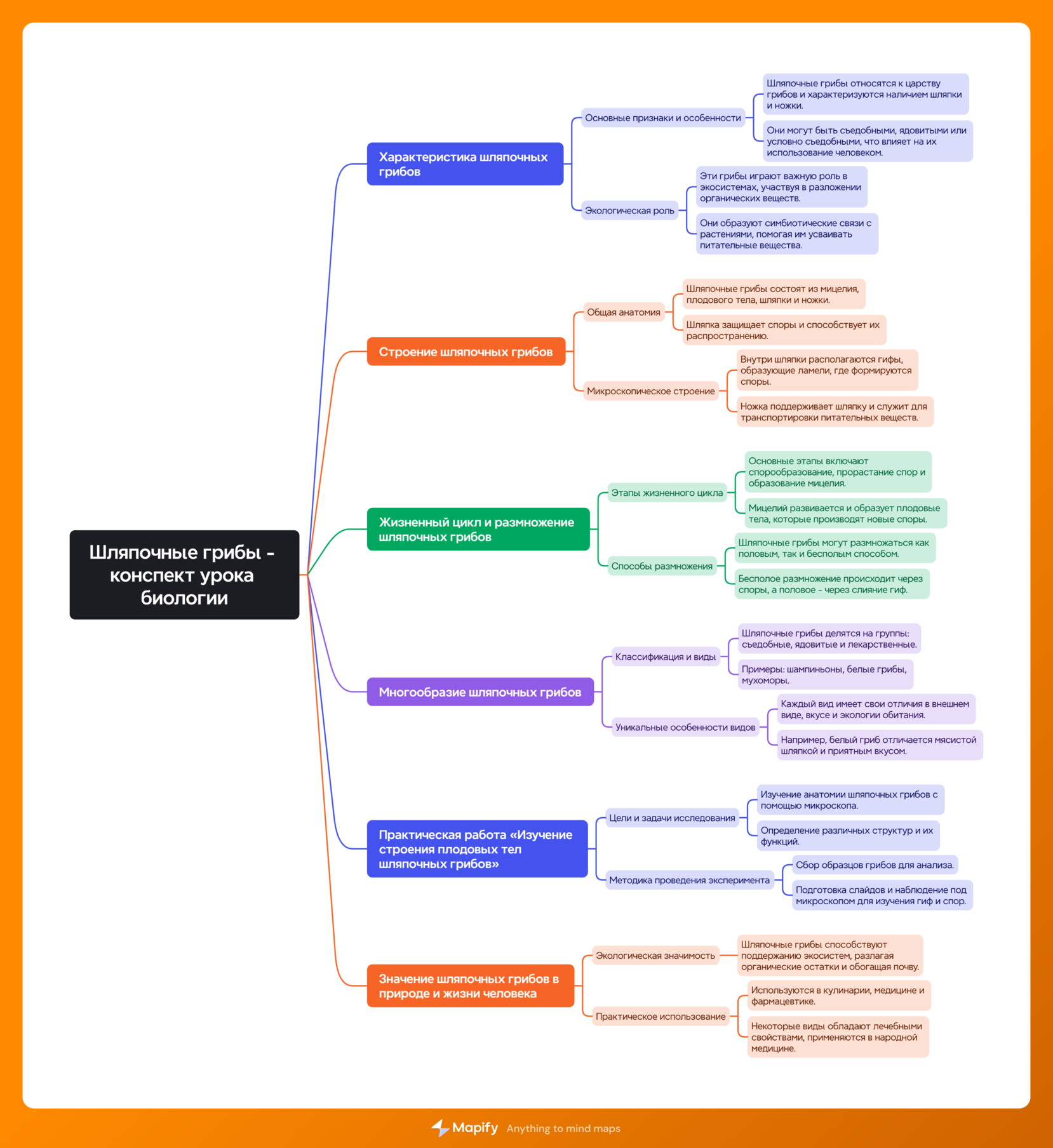 Шляпочные грибы - конспект урока биологии

Характеристика шляпочных грибов

Основные признаки и особенности

Шляпочные грибы относятся к царству грибов и характеризуются наличием шляпки и ножки.

Они могут быть съедобными, ядовитыми или условно съедобными, что влияет на их использование человеком.

Экологическая роль

Эти грибы играют важную роль в экосистемах, участвуя в разложении органических веществ.

Они образуют симбиотические связи с растениями, помогая им усваивать питательные вещества.

Строение шляпочных грибов

Общая анатомия

Шляпочные грибы состоят из мицелия, плодового тела, шляпки и ножки.

Шляпка защищает споры и способствует их распространению.

Микроскопическое строение

Внутри шляпки располагаются гифы, образующие ламели, где формируются споры.

Ножка поддерживает шляпку и служит для транспортировки питательных веществ.

Жизненный цикл и размножение шляпочных грибов

Этапы жизненного цикла

Основные этапы включают спорообразование, прорастание спор и образование мицелия.

Мицелий развивается и образует плодовые тела, которые производят новые споры.

Способы размножения

Шляпочные грибы могут размножаться как половым, так и бесполым способом.

Бесполое размножение происходит через споры, а половое - через слияние гиф.

Многообразие шляпочных грибов

Классификация и виды

Шляпочные грибы делятся на группы: съедобные, ядовитые и лекарственные.

Примеры: шампиньоны, белые грибы, мухоморы.

Уникальные особенности видов

Каждый вид имеет свои отличия в внешнем виде, вкусе и экологии обитания.

Например, белый гриб отличается мясистой шляпкой и приятным вкусом.

Практическая работа «Изучение строения плодовых тел шляпочных грибов»

Цели и задачи исследования

Изучение анатомии шляпочных грибов с помощью микроскопа.

Определение различных структур и их функций.

Методика проведения эксперимента

Сбор образцов грибов для анализа.

Подготовка слайдов и наблюдение под микроскопом для изучения гиф и спор.

Значение шляпочных грибов в природе и жизни человека

Экологическая значимость

Шляпочные грибы способствуют поддержанию экосистем, разлагая органические остатки и обогащая почву.

Практическое использование

Используются в кулинарии, медицине и фармацевтике.

Некоторые виды обладают лечебными свойствами, применяются в народной медицине.

Mapify Anything to mind maps